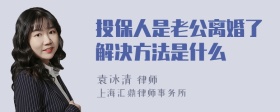 投保人是老公离婚了解决方法是什么

袁冰清 律师
上海汇鼎律师事务所